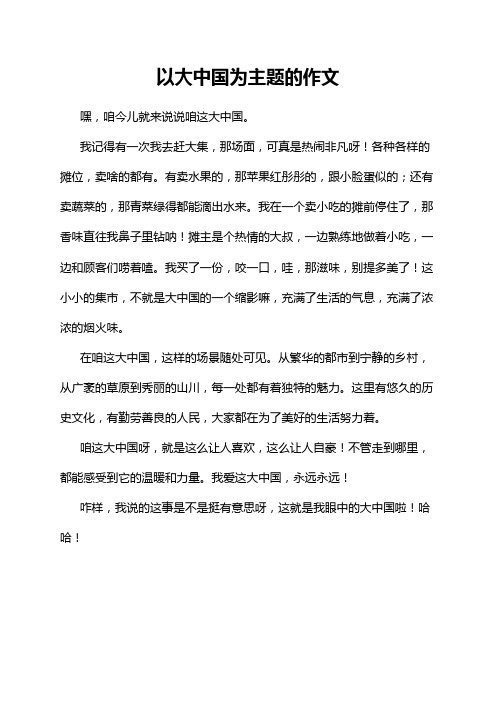 以大中国为主题的作文

嘿，咱今儿就来说说咱这大中国。

我记得有一次我去赶大集，那场面，可真是热闹非凡呀！各种各样的摊位，卖啥的都有。有卖水果的，那苹果红彤彤的，跟小脸蛋似的；还有卖蔬菜的，那青菜绿得都能滴出水来。我在一个卖小吃的摊前停住了，那香味直往我鼻子里钻呐！摊主是个热情的大叔，一边熟练地做着小吃，一边和顾客们唠着嗑。我买了一份，咬一口，哇，那滋味，别提多美了！这小小的集市，不就是大中国的一个缩影嘛，充满了生活的气息，充满了浓浓的烟火味。

在咱这大中国，这样的场景随处可见。从繁华的都市到宁静的乡村，从广袤的草原到秀丽的山川，每一处都有着独特的魅力。这里有悠久的历史文化，有勤劳善良的人民，大家都在为了美好的生活努力着。

咱这大中国呀，就是这么让人喜欢，这么让人自豪！不管走到哪里，都能感受到它的温暖和力量。我爱这大中国，永远永远！

咋样，我说的这事是不是挺有意思呀，这就是我眼中的大中国啦！哈哈！